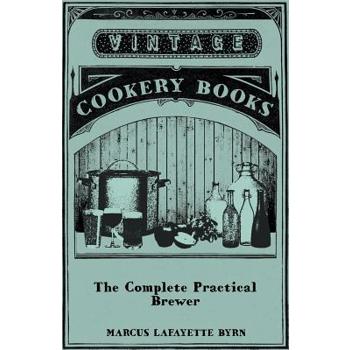 VINTAGE

COOKERY BOOKS

The Complete Practical Brewer

MARCUS LAFAYETTE BYRN